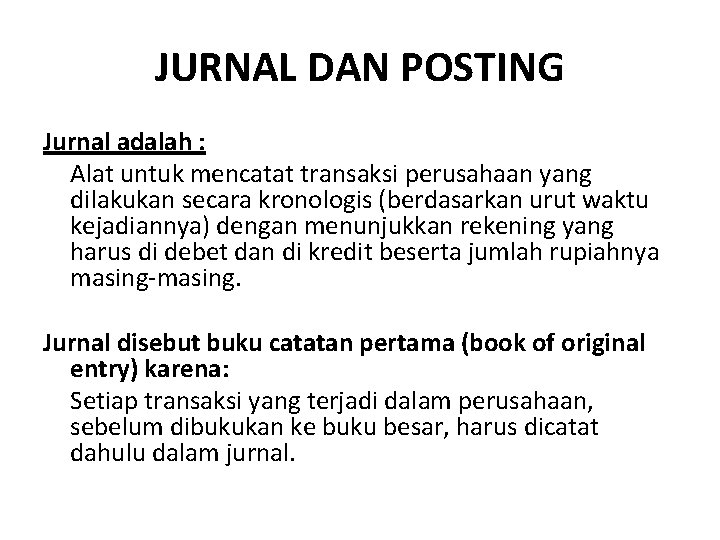 JURNAL DAN POSTING

Jurnal adalah :

Alat untuk mencatat transaksi perusahaan yang dilakukan secara kronologis (berdasarkan urut waktu kejadiannya) dengan menunjukkan rekening yang harus di debet dan di kredit beserta jumlah rupiahnya masing-masing.

Jurnal disebut buku catatan pertama (book of original entry) karena:

Setiap transaksi yang terjadi dalam perusahaan, sebelum dibukukan ke buku besar, harus dicatat dahulu dalam jurnal.